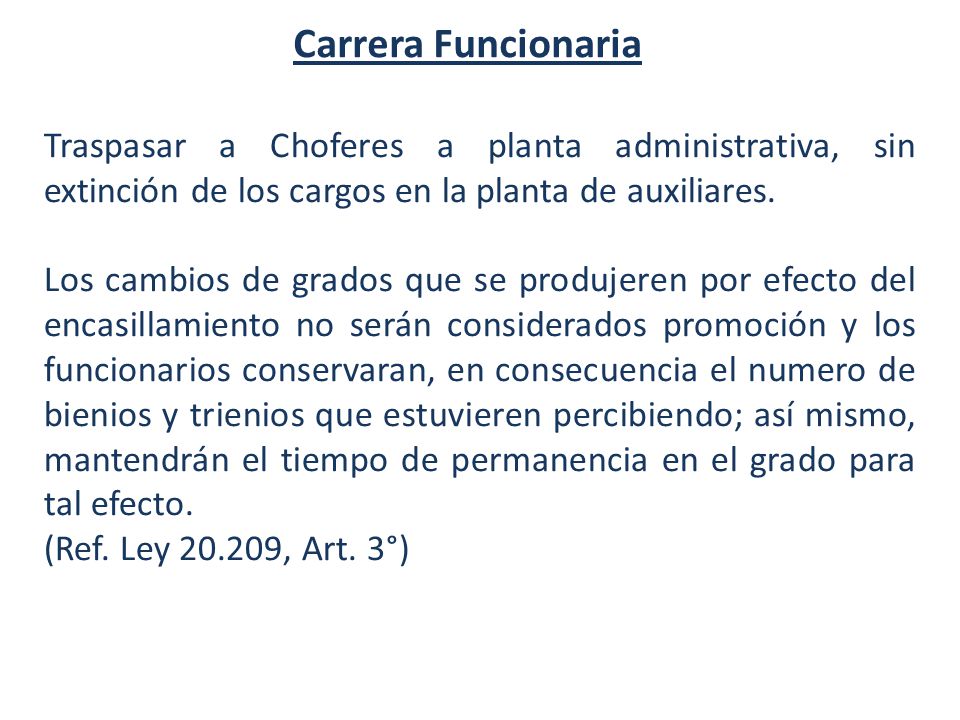 Carrera Funcionaria

Traspasar a Choferes a planta administrativa, sin extinción de los cargos en la planta de auxiliares.

Los cambios de grados que se produjeren por efecto del encasillamiento no serán considerados promoción y los funcionarios conservaran, en consecuencia el numero de bienios y trienios que estuvieren percibiendo; así mismo, mantendrán el tiempo de permanencia en el grado para tal efecto.
(Ref. Ley 20.209, Art. 3°)